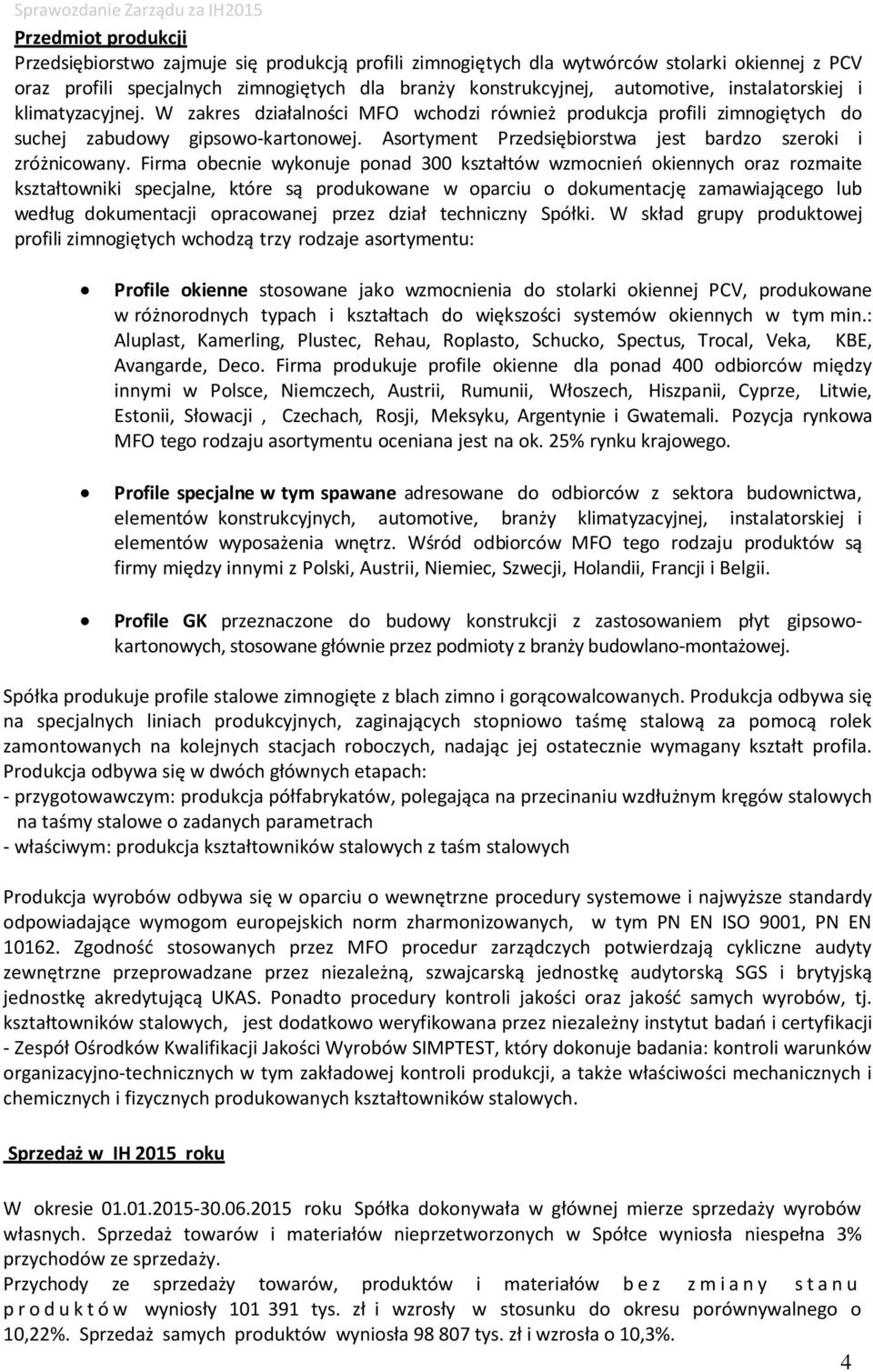 Sprawozdanie Zarządu za IH2015

Przedmiot produkcji

Przedsiębiorstwo zajmuje się produkcją profili zimnogiętych dla wytwórców stolarki okiennej z PCV oraz profili specjalnych zimnogiętych dla branży konstrukcyjnej, automotive, instalatorskiej i klimatyzacyjnej. W zakres działalności MFO wchodzi również produkcja profili zimnogiętych do suchej zabudowy gipsowo-kartonowej. Asortyment Przedsiębiorstwa jest bardzo szeroki i zróżnicowany. Firma obecnie wykonuje ponad 300 kształtów wzmocnień okiennych oraz rozmaite kształtowniki specjalne, które są produkowane w oparciu o dokumentację zamawiającego lub według dokumentacji opracowanej przez dział techniczny Spółki. W skład grupy produktowej profili zimnogiętych wchodzą trzy rodzaje asortymentu:

• Profile okienne stosowane jako wzmocnienia do stolarki okiennej PCV, produkowane w różnorodnych typach i kształtach do większości systemów okiennych w tym min.: Aluplast, Kamerling, Plustec, Rehau, Roplasto, Schucko, Spectus, Trocal, Veka, KBE, Avangarde, Deco. Firma produkuje profile okienne dla ponad 400 odbiorców między innymi w Polsce, Niemczech, Austrii, Rumunii, Włoszech, Hiszpanii, Cyprze, Litwie, Estonii, Słowacji , Czechach, Rosji, Meksyku, Argentynie i Gwatemali. Pozycja rynkowa MFO tego rodzaju asortymentu oceniana jest na ok. 25% rynku krajowego.

• Profile specjalne w tym spawane adresowane do odbiorców z sektora budownictwa, elementów konstrukcyjnych, automotive, branży klimatyzacyjnej, instalatorskiej i elementów wyposażenia wnętrz. Wśród odbiorców MFO tego rodzaju produktów są firmy między innymi z Polski, Austrii, Niemiec, Szwecji, Holandii, Francji i Belgii.

• Profile GK przeznaczone do budowy konstrukcji z zastosowaniem płyt gipsowo-kartonowych, stosowane głównie przez podmioty z branży budowlano-montażowej.

Spółka produkuje profile stalowe zimnogięte z blach zimno i gorącowalcowanych. Produkcja odbywa się na specjalnych liniach produkcyjnych, zaginających stopniowo taśmę stalową za pomocą rolek zamontowanych na kolejnych stacjach roboczych, nadając jej ostatecznie wymagany kształt profila. Produkcja odbywa się w dwóch głównych etapach:
- przygotowawczym: produkcja półfabrykatów, polegająca na przecinaniu wzdłużnym kręgów stalowych na taśmy stalowe o zadanych parametrach
- właściwym: produkcja kształtowników stalowych z taśm stalowych

Produkcja wyrobów odbywa się w oparciu o wewnętrzne procedury systemowe i najwyższe standardy odpowiadające wymogom europejskich norm zharmonizowanych, w tym PN EN ISO 9001, PN EN 10162. Zgodność stosowanych przez MFO procedur zarządczych potwierdzają cykliczne audyty zewnętrzne przeprowadzane przez niezależną, szwajcarską jednostkę audytorską SGS i brytyjską jednostkę akredytującą UKAS. Ponadto procedury kontroli jakości oraz jakość samych wyrobów, tj. kształtowników stalowych, jest dodatkowo weryfikowana przez niezależny instytut badań i certyfikacji - Zespół Ośrodków Kwalifikacji Jakości Wyrobów SIMPTEST, który dokonuje badania: kontroli warunków organizacyjno-technicznych w tym zakładowej kontroli produkcji, a także właściwości mechanicznych i chemicznych i fizycznych produkowanych kształtowników stalowych.

Sprzedaż w IH 2015 roku

W okresie 01.01.2015-30.06.2015 roku Spółka dokonywała w głównej mierze sprzedaży wyrobów własnych. Sprzedaż towarów i materiałów nieprzetworzonych w Spółce wyniosła niespełna 3% przychodów ze sprzedaży.
Przychody ze sprzedaży towarów, produktów i materiałów bez zmiany stanu produktów wyniosły 101 391 tys. zł i wzrosły w stosunku do okresu porównywalnego o 10,22%. Sprzedaż samych produktów wyniosła 98 807 tys. zł i wzrosła o 10,3%.

4